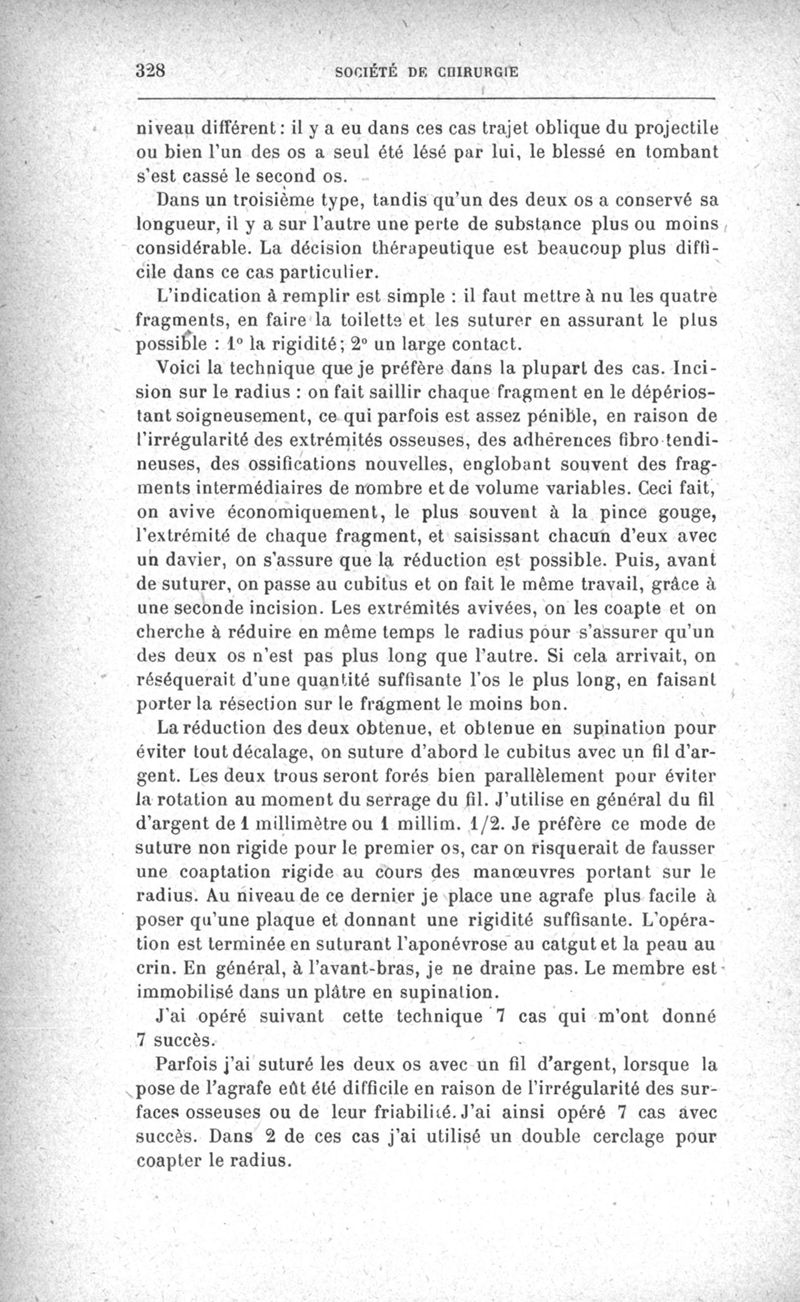 328 SOCIÉTÉ DE CHIRURGIE

niveau différent : il y a eu dans ces cas trajet oblique du projectile ou bien l'un des os a seul été lésé par lui, le blessé en tombant s'est cassé le second os.

Dans un troisième type, tandis qu'un des deux os a conservé sa longueur, il y a sur l'autre une perte de substance plus ou moins considérable. La décision thérapeutique est beaucoup plus difficile dans ce cas particulier.

L'indication à remplir est simple : il faut mettre à nu les quatre fragments, en faire la toilette et les suturer en assurant le plus possible : 1° la rigidité; 2° un large contact.

Voici la technique que je préfère dans la plupart des cas. Incision sur le radius : on fait saillir chaque fragment en le dépériostant soigneusement, ce qui parfois est assez pénible, en raison de l'irrégularité des extrémités osseuses, des adhérences fibro-tendineuses, des ossifications nouvelles, englobant souvent des fragments intermédiaires de nombre et de volume variables. Ceci fait, on avive économiquement, le plus souvent à la pince gouge, l'extrémité de chaque fragment, et saisissant chacun d'eux avec un davier, on s'assure que la réduction est possible. Puis, avant de suturer, on passe au cubitus et on fait le même travail, grâce à une seconde incision. Les extrémités avivées, on les coapte et on cherche à réduire en même temps le radius pour s'assurer qu'un des deux os n'est pas plus long que l'autre. Si cela arrivait, on réséquerait d'une quantité suffisante l'os le plus long, en faisant porter la résection sur le fragment le moins bon.

La réduction des deux obtenue, et obtenue en supination pour éviter tout décalage, on suture d'abord le cubitus avec un fil d'argent. Les deux trous seront forés bien parallèlement pour éviter la rotation au moment du serrage du fil. J'utilise en général du fil d'argent de 1 millimètre ou 1 millim. 1/2. Je préfère ce mode de suture non rigide pour le premier os, car on risquerait de fausser une coaptation rigide au cours des manœuvres portant sur le radius. Au niveau de ce dernier je place une agrafe plus facile à poser qu'une plaque et donnant une rigidité suffisante. L'opération est terminée en suturant l'aponévrose au catgut et la peau au crin. En général, à l'avant-bras, je ne draine pas. Le membre est immobilisé dans un plâtre en supination.

J'ai opéré suivant cette technique 7 cas qui m'ont donné 7 succès.

Parfois j'ai suturé les deux os avec un fil d'argent, lorsque la pose de l'agrafe eût été difficile en raison de l'irrégularité des surfaces osseuses ou de leur friabilité. J'ai ainsi opéré 7 cas avec succès. Dans 2 de ces cas j'ai utilisé un double cerclage pour coapter le radius.